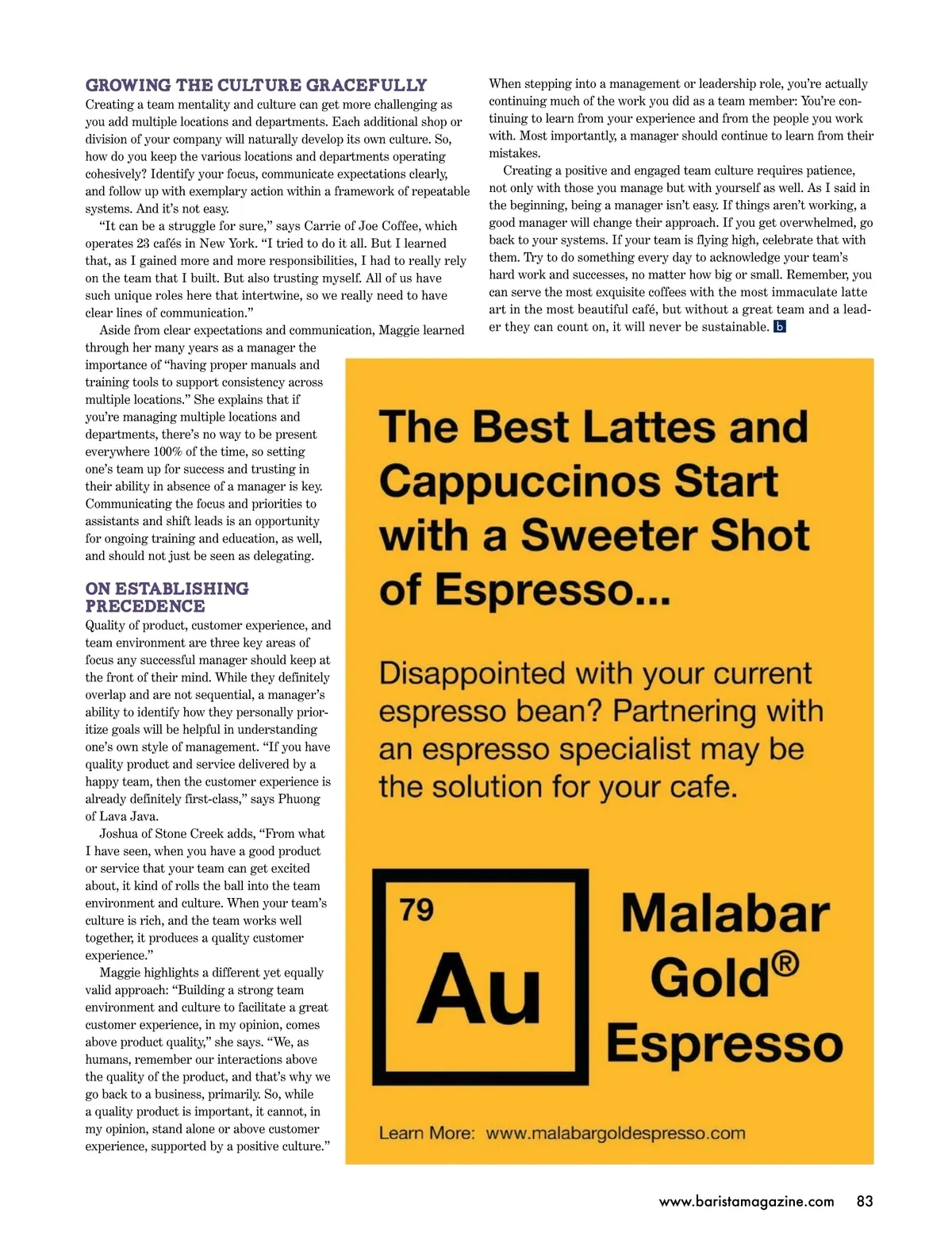 GROWING THE CULTURE GRACEFULLY

Creating a team mentality and culture can get more challenging as you add multiple locations and departments. Each additional shop or division of your company will naturally develop its own culture. So, how do you keep the various locations and departments operating cohesively? Identify your focus, communicate expectations clearly, and follow up with exemplary action within a framework of repeatable systems. And it's not easy.

"It can be a struggle for sure," says Carrie of Joe Coffee, which operates 23 cafés in New York. "I tried to do it all. But I learned that, as I gained more and more responsibilities, I had to really rely on the team that I built. But also trusting myself. All of us have such unique roles here that intertwine, so we really need to have clear lines of communication."

Aside from clear expectations and communication, Maggie learned through her many years as a manager the importance of "having proper manuals and training tools to support consistency across multiple locations." She explains that if you're managing multiple locations and departments, there's no way to be present everywhere 100% of the time, so setting one's team up for success and trusting in their ability in absence of a manager is key. Communicating the focus and priorities to assistants and shift leads is an opportunity for ongoing training and education, as well, and should not just be seen as delegating.

ON ESTABLISHING PRECEDENCE

Quality of product, customer experience, and team environment are three key areas of focus any successful manager should keep at the front of their mind. While they definitely overlap and are not sequential, a manager's ability to identify how they personally prioritize goals will be helpful in understanding one's own style of management. "If you have quality product and service delivered by a happy team, then the customer experience is already definitely first-class," says Phuong of Lava Java.

Joshua of Stone Creek adds, "From what I have seen, when you have a good product or service that your team can get excited about, it kind of rolls the ball into the team environment and culture. When your team's culture is rich, and the team works well together, it produces a quality customer experience."

Maggie highlights a different yet equally valid approach: "Building a strong team environment and culture to facilitate a great customer experience, in my opinion, comes above product quality," she says. "We, as humans, remember our interactions above the quality of the product, and that's why we go back to a business, primarily. So, while a quality product is important, it cannot, in my opinion, stand alone or above customer experience, supported by a positive culture."

When stepping into a management or leadership role, you're actually continuing much of the work you did as a team member: You're continuing to learn from your experience and from the people you work with. Most importantly, a manager should continue to learn from their mistakes.

Creating a positive and engaged team culture requires patience, not only with those you manage but with yourself as well. As I said in the beginning, being a manager isn't easy. If things aren't working, a good manager will change their approach. If you get overwhelmed, go back to your systems. If your team is flying high, celebrate that with them. Try to do something every day to acknowledge your team's hard work and successes, no matter how big or small. Remember, you can serve the most exquisite coffees with the most immaculate latte art in the most beautiful café, but without a great team and a leader they can count on, it will never be sustainable. b

The Best Lattes and Cappuccinos Start with a Sweeter Shot of Espresso...

Disappointed with your current espresso bean? Partnering with an espresso specialist may be the solution for your cafe.

79
Au

Malabar Gold® Espresso

Learn More: www.malabargoldespresso.com

www.baristamagazine.com 83